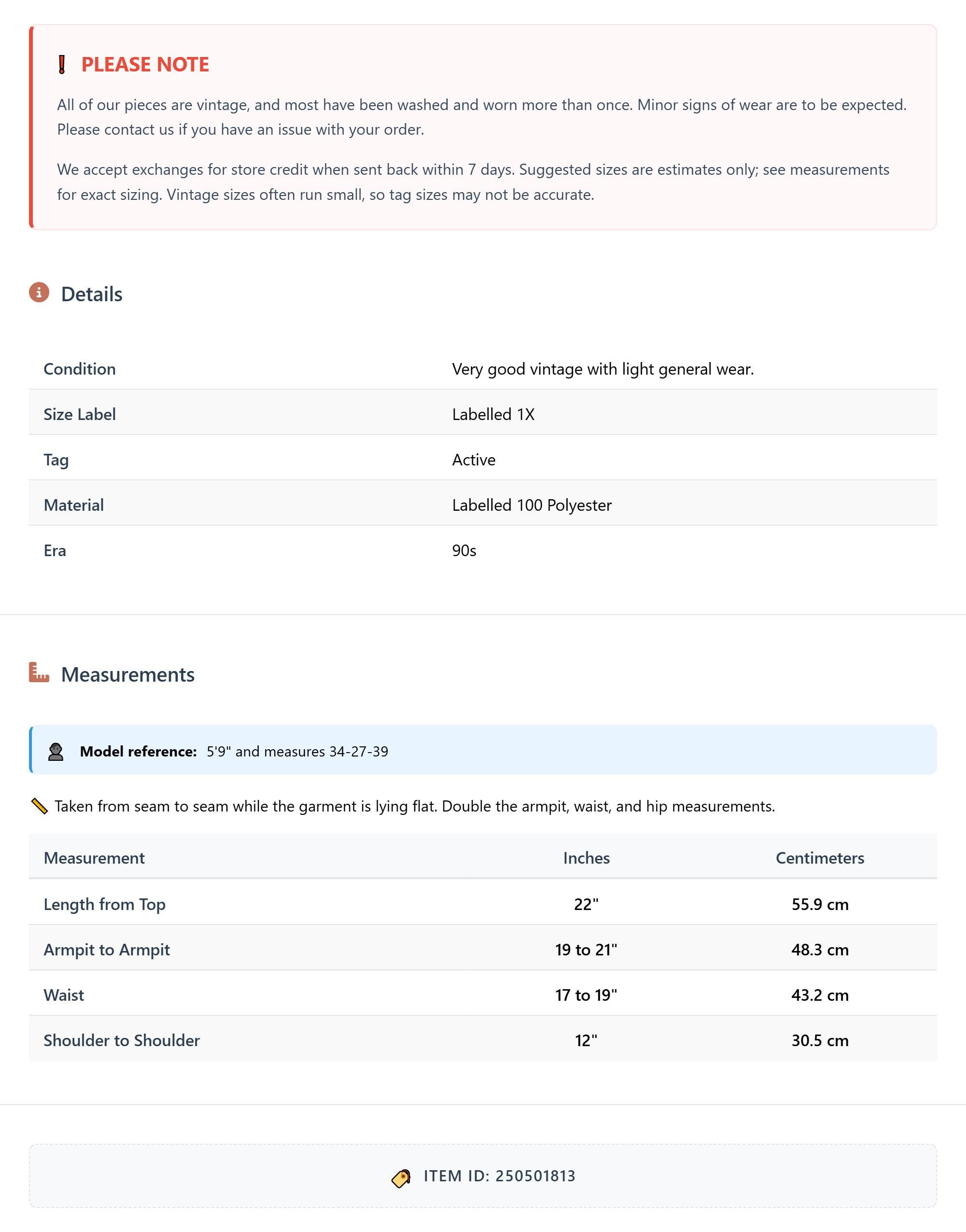 PLEASE NOTE

All of our pieces are vintage, and most have been washed and worn more than once. Minor signs of wear are to be expected. Please contact us if you have an issue with your order.

We accept exchanges for store credit when sent back within 7 days. Suggested sizes are estimates only; see measurements for exact sizing. Vintage sizes often run small, so tag sizes may not be accurate.

Details

| Condition | Very good vintage with light general wear. |
|---|---|
| Size Label | Labelled 1X |
| Tag | Active |
| Material | Labelled 100 Polyester |
| Era | 90s |

Measurements

Model reference: 5'9" and measures 34-27-39

Taken from seam to seam while the garment is lying flat. Double the armpit, waist, and hip measurements.

| Measurement | Inches | Centimeters |
|---|---|---|
| Length from Top | 22" | 55.9 cm |
| Armpit to Armpit | 19 to 21" | 48.3 cm |
| Waist | 17 to 19" | 43.2 cm |
| Shoulder to Shoulder | 12" | 30.5 cm |

ITEM ID: 250501813